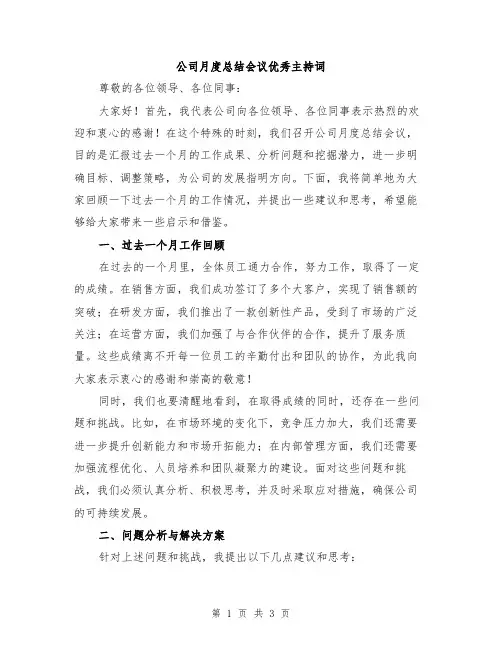 公司月度总结会议优秀主持词

尊敬的各位领导、各位同事：

大家好！首先，我代表公司向各位领导、各位同事表示热烈的欢迎和衷心的感谢！在这个特殊的时刻，我们召开公司月度总结会议，目的是汇报过去一个月的工作成果、分析问题和挖掘潜力，进一步明确目标、调整策略，为公司的发展指明方向。下面，我将简单地为大家回顾一下过去一个月的工作情况，并提出一些建议和思考，希望能够给大家带来一些启示和借鉴。

一、过去一个月工作回顾

在过去的一个月里，全体员工通力合作，努力工作，取得了一定的成绩。在销售方面，我们成功签订了多个大客户，实现了销售额的突破；在研发方面，我们推出了一款创新性产品，受到了市场的广泛关注；在运营方面，我们加强了与合作伙伴的合作，提升了服务质量。这些成绩离不开每一位员工的辛勤付出和团队的协作，为此我向大家表示衷心的感谢和崇高的敬意！

同时，我们也要清醒地看到，在取得成绩的同时，还存在一些问题和挑战。比如，在市场环境的变化下，竞争压力加大，我们还需要进一步提升创新能力和市场开拓能力；在内部管理方面，我们还需要加强流程优化、人员培养和团队凝聚力的建设。面对这些问题和挑战，我们必须认真分析、积极思考，并及时采取应对措施，确保公司的可持续发展。

二、问题分析与解决方案

针对上述问题和挑战，我提出以下几点建议和思考：

第 1 页 共 3 页